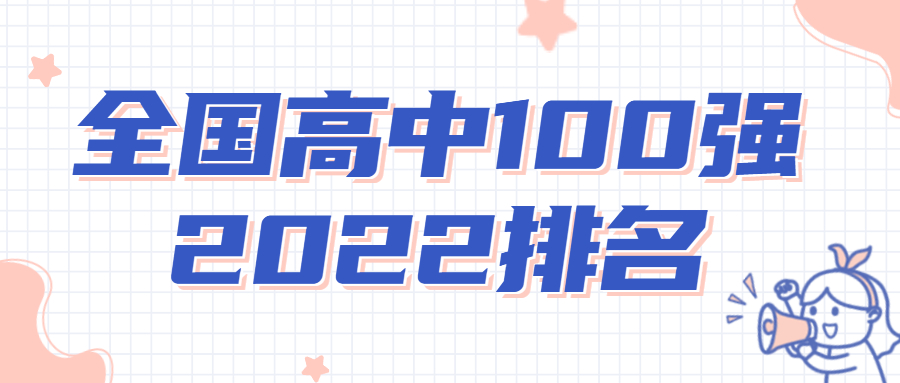 全国高中100强
2022排名